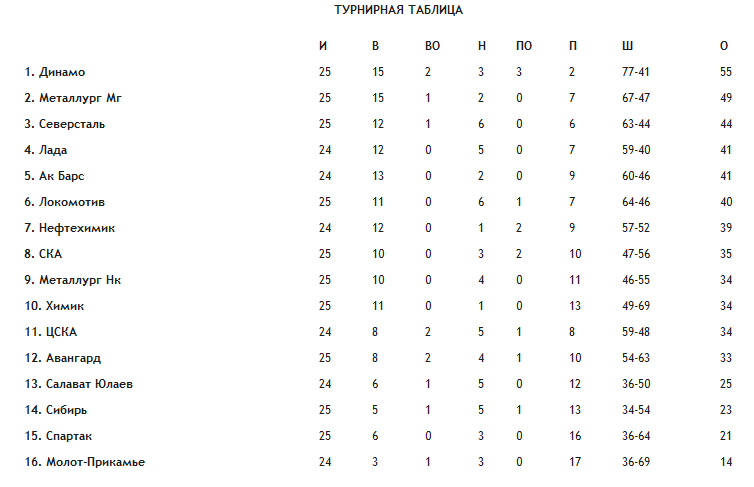 ТУРНИРНАЯ ТАБЛИЦА

|  | И | В | ВО | Н | ПО | П | Ш | О |
|---|---|---|---|---|---|---|---|---|
| 1. Динамо | 25 | 15 | 2 | 3 | 3 | 2 | 77-41 | 55 |
| 2. Металлург Мг | 25 | 15 | 1 | 2 | 0 | 7 | 67-47 | 49 |
| 3. Северсталь | 25 | 12 | 1 | 6 | 0 | 6 | 63-44 | 44 |
| 4. Лада | 24 | 12 | 0 | 5 | 0 | 7 | 59-40 | 41 |
| 5. Ак Барс | 24 | 13 | 0 | 2 | 0 | 9 | 60-46 | 41 |
| 6. Локомотив | 25 | 11 | 0 | 6 | 1 | 7 | 64-46 | 40 |
| 7. Нефтехимик | 24 | 12 | 0 | 1 | 2 | 9 | 57-52 | 39 |
| 8. СКА | 25 | 10 | 0 | 3 | 2 | 10 | 47-56 | 35 |
| 9. Металлург Нк | 25 | 10 | 0 | 4 | 0 | 11 | 46-55 | 34 |
| 10. Химик | 25 | 11 | 0 | 1 | 0 | 13 | 49-69 | 34 |
| 11. ЦСКА | 24 | 8 | 2 | 5 | 1 | 8 | 59-48 | 34 |
| 12. Авангард | 25 | 8 | 2 | 4 | 1 | 10 | 54-63 | 33 |
| 13. Салават Юлаев | 24 | 6 | 1 | 5 | 0 | 12 | 36-50 | 25 |
| 14. Сибирь | 25 | 5 | 1 | 5 | 1 | 13 | 34-54 | 23 |
| 15. Спартак | 25 | 6 | 0 | 3 | 0 | 16 | 36-64 | 21 |
| 16. Молот-Прикамье | 24 | 3 | 1 | 3 | 0 | 17 | 36-69 | 14 |